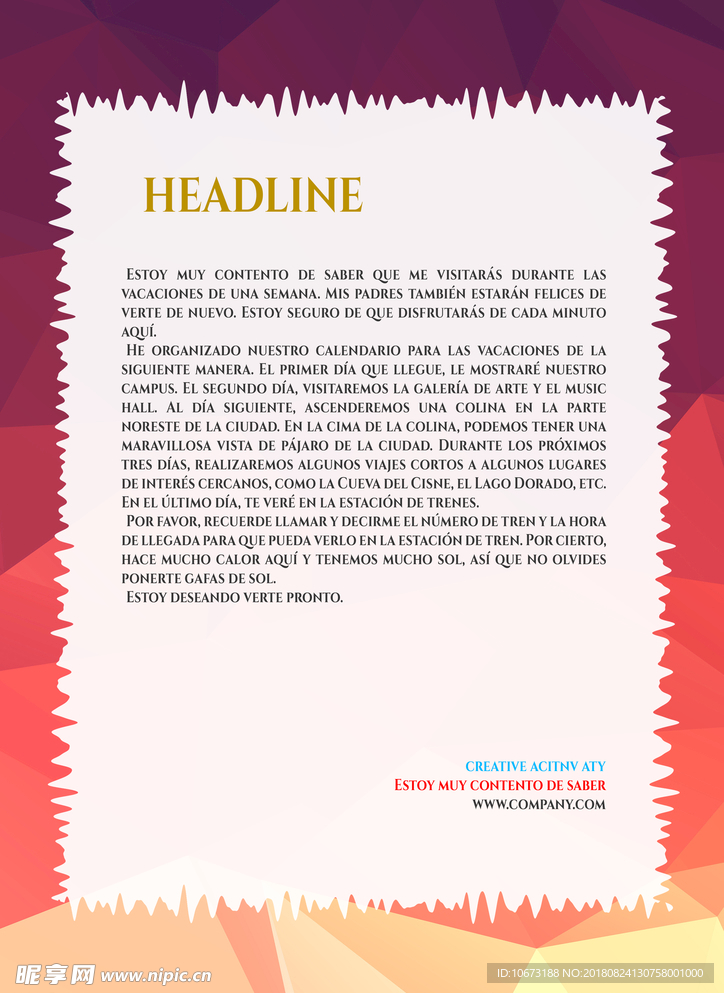 HEADLINE

Estoy muy contento de saber que me visitarás durante las vacaciones de una semana. Mis padres también estarán felices de verte de nuevo. Estoy seguro de que disfrutarás de cada minuto aquí.

He organizado nuestro calendario para las vacaciones de la siguiente manera. El primer día que llegue, le mostraré nuestro campus. El segundo día, visitaremos la galería de arte y el music hall. Al día siguiente, ascenderemos una colina en la parte noreste de la ciudad. En la cima de la colina, podemos tener una maravillosa vista de pájaro de la ciudad. Durante los próximos tres días, realizaremos algunos viajes cortos a algunos lugares de interés cercanos, como la Cueva del Cisne, el Lago Dorado, etc. En el último día, te veré en la estación de trenes.

Por favor, recuerde llamar y decirme el número de tren y la hora de llegada para que pueda verlo en la estación de tren. Por cierto, hace mucho calor aquí y tenemos mucho sol, así que no olvides ponerte gafas de sol.

Estoy deseando verte pronto.

CREATIVE ACITNV ATY
Estoy muy contento de saber
WWW.COMPANY.COM

昵享网 www.nipic.cn
ID:10673188 NO:20180824130758001000